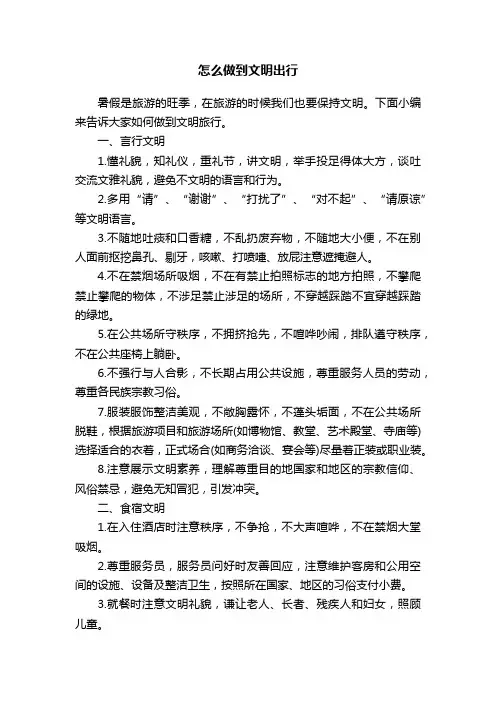 怎么做到文明出行

暑假是旅游的旺季，在旅游的时候我们也要保持文明。下面小编来告诉大家如何做到文明旅行。

一、言行文明

1.懂礼貌，知礼仪，重礼节，讲文明，举手投足得体大方，谈吐交流文雅礼貌，避免不文明的语言和行为。

2.多用“请”、“谢谢”、“打扰了”、“对不起”、“请原谅”等文明语言。

3.不随地吐痰和口香糖，不乱扔废弃物，不随地大小便，不在别人面前抠挖鼻孔、剔牙，咳嗽、打喷嚏、放屁注意遮掩避人。

4.不在禁烟场所吸烟，不在有禁止拍照标志的地方拍照，不攀爬禁止攀爬的物体，不涉足禁止涉足的场所，不穿越踩踏不宜穿越踩踏的绿地。

5.在公共场所守秩序，不拥挤抢先，不喧哗吵闹，排队遵守秩序，不在公共座椅上躺卧。

6.不强行与人合影，不长期占用公共设施，尊重服务人员的劳动，尊重各民族宗教习俗。

7.服装服饰整洁美观，不敞胸露怀，不蓬头垢面，不在公共场所脱鞋，根据旅游项目和旅游场所(如博物馆、教堂、艺术殿堂、寺庙等)选择适合的衣着，正式场合(如商务洽谈、宴会等)尽量着正装或职业装。

8.注意展示文明素养，理解尊重目的地国家和地区的宗教信仰、风俗禁忌，避免无知冒犯，引发冲突。

二、食宿文明

1.在入住酒店时注意秩序，不争抢，不大声喧哗，不在禁烟大堂吸烟。

2.尊重服务员，服务员问好时友善回应，注意维护客房和公用空间的设施、设备及整洁卫生，按照所在国家、地区的习俗支付小费。

3.就餐时注意文明礼貌，谦让老人、长者、残疾人和妇女，照顾儿童。